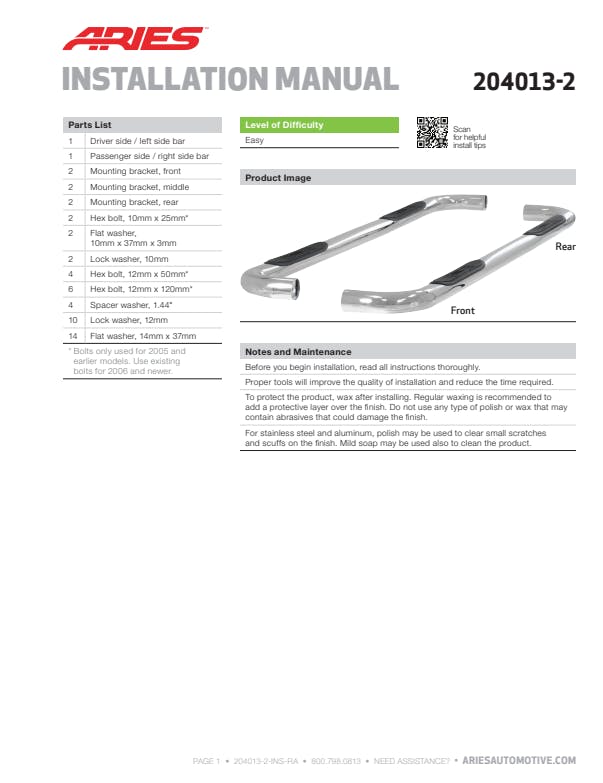 ARIES

INSTALLATION MANUAL

204013-2

| Parts List | |
|---|---|
| 1 | Driver side / left side bar |
| 1 | Passenger side / right side bar |
| 2 | Mounting bracket, front |
| 2 | Mounting bracket, middle |
| 2 | Mounting bracket, rear |
| 2 | Hex bolt, 10mm x 25mm* |
| 2 | Flat washer, 10mm x 37mm x 3mm |
| 2 | Lock washer, 10mm |
| 4 | Hex bolt, 12mm x 50mm* |
| 6 | Hex bolt, 12mm x 120mm* |
| 4 | Spacer washer, 1.44" |
| 10 | Lock washer, 12mm |
| 14 | Flat washer, 14mm x 37mm |

* Bolts only used for 2005 and earlier models. Use existing bolts for 2006 and newer.

Level of Difficulty

Easy

Scan for helpful install tips

Product Image

Rear

Front

Notes and Maintenance

Before you begin installation, read all instructions thoroughly.

Proper tools will improve the quality of installation and reduce the time required.

To protect the product, wax after installing. Regular waxing is recommended to add a protective layer over the finish. Do not use any type of polish or wax that may contain abrasives that could damage the finish.

For stainless steel and aluminum, polish may be used to clear small scratches and scuffs on the finish. Mild soap may be used also to clean the product.

PAGE 1 • 204013-2-INS-RA • 800.798.0813 • NEED ASSISTANCE? • ARIESAUTOMOTIVE.COM